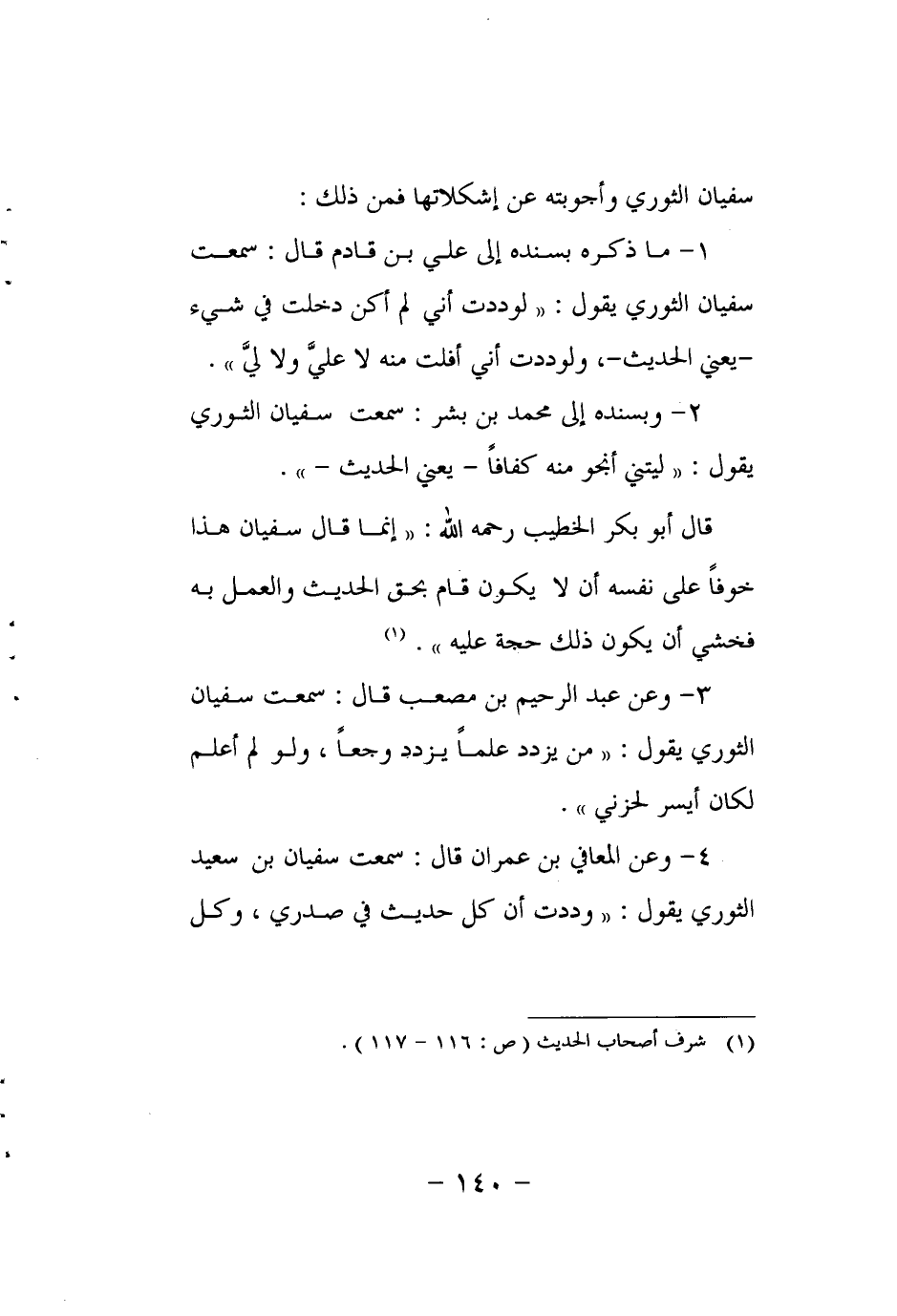 سفيان الثوري وأجوبته عن إشكلاتها فمن ذلك :

١- ما ذكره بسنده إلى علي بن قادم قال : سمعت سفيان الثوري يقول : « لوددت أني لم أكن دخلت في شيء -يعني الحديث-، ولوددت أني أفلت منه لا عليَّ ولا ليَّ » .

٢- وبسنده إلى محمد بن بشر : سمعت سفيان الثوري يقول : « ليتني أنجو منه كفافاً - يعني الحديث - » .

قال أبو بكر الخطيب رحمه الله : « إنما قال سفيان هذا خوفاً على نفسه أن لا يكون قام بحق الحديث والعمل به فخشي أن يكون ذلك حجة عليه » . (١)

٣- وعن عبد الرحيم بن مصعب قال : سمعت سفيان الثوري يقول : « من يزدد علماً يزدد وجعاً ، ولو لم أعلم لكان أيسر لحزني » .

٤- وعن المعافي بن عمران قال : سمعت سفيان بن سعيد الثوري يقول : « وددت أن كل حديث في صدري ، وكل

(١) شرف أصحاب الحديث ( ص : ١١٦ - ١١٧ ) .

- ١٤٠ -